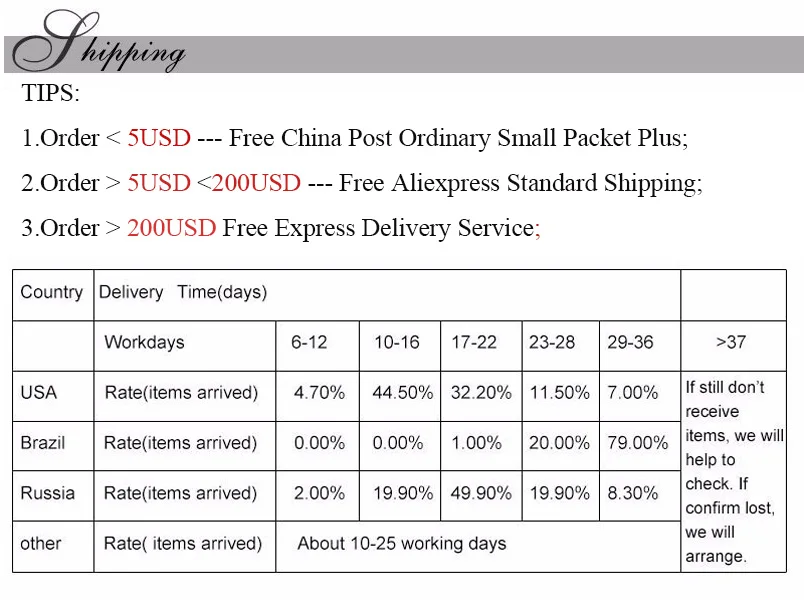 Shipping

TIPS:

1.Order < 5USD --- Free China Post Ordinary Small Packet Plus;

2.Order > 5USD <200USD --- Free Aliexpress Standard Shipping;

3.Order > 200USD Free Express Delivery Service;

| Country | Delivery Time(days) | | | | | | |
|---|---|---|---|---|---|---|---|
| | Workdays | 6-12 | 10-16 | 17-22 | 23-28 | 29-36 | >37 |
| USA | Rate(items arrived) | 4.70% | 44.50% | 32.20% | 11.50% | 7.00% | If still don't receive items, we will help to check. If confirm lost, we will arrange. |
| Brazil | Rate(items arrived) | 0.00% | 0.00% | 1.00% | 20.00% | 79.00% | |
| Russia | Rate(items arrived) | 2.00% | 19.90% | 49.90% | 19.90% | 8.30% | |
| other | Rate( items arrived) | About 10-25 working days | | | | | |